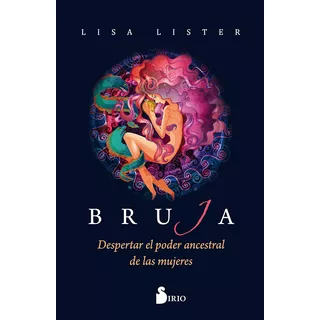 LISA LISTER

BRUJA

Despertar el poder ancestral de las mujeres

SIRIO